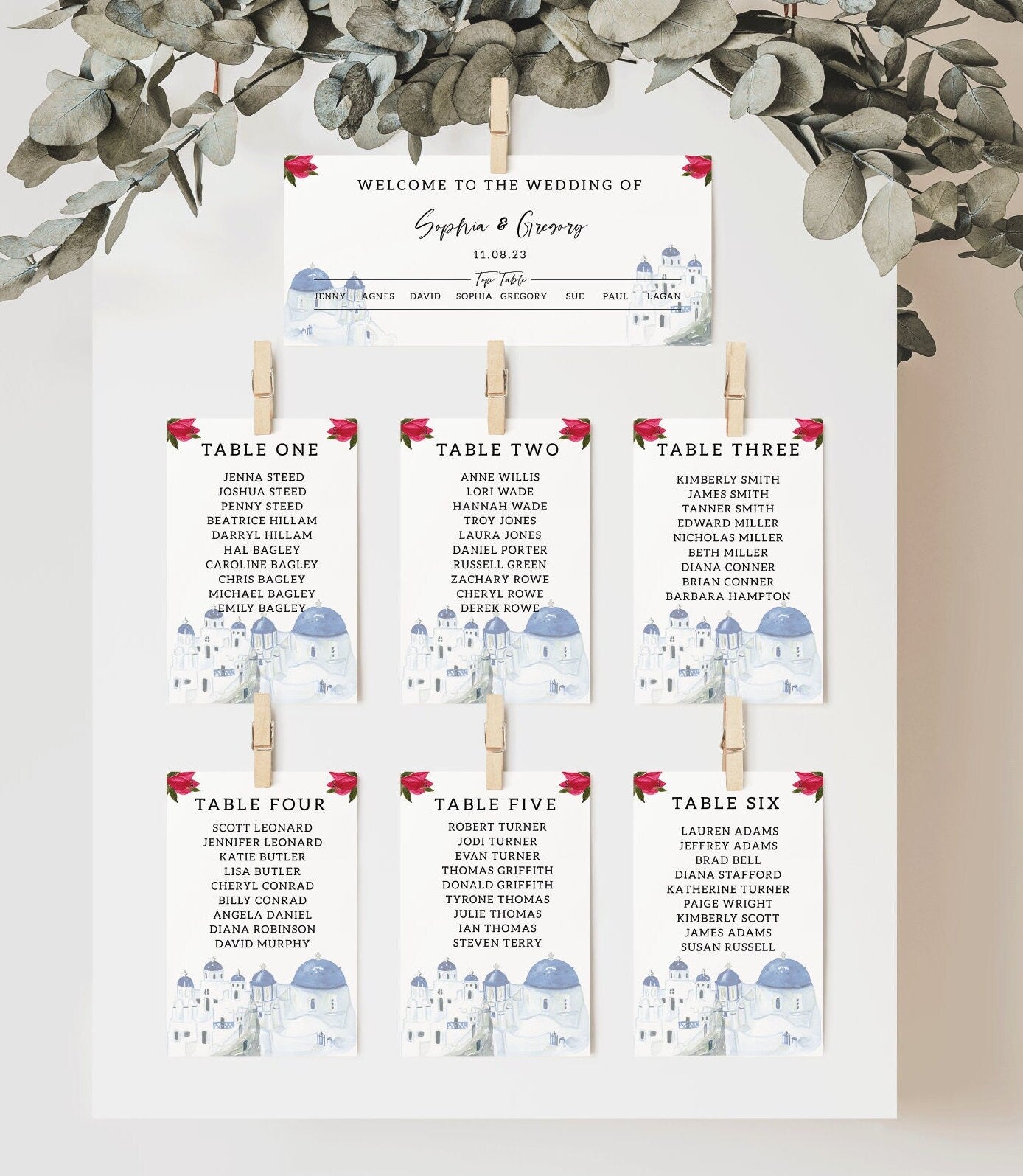 WELCOME TO THE WEDDING OF

Sophia & Gregory

11.08.23

Top Table

JENNY AGNES DAVID SOPHIA GREGORY SUE PAUL LAGAN

TABLE ONE

JENNA STEED
JOSHUA STEED
PENNY STEED
BEATRICE HILLAM
DARRYL HILLAM
HAL BAGLEY
CAROLINE BAGLEY
CHRIS BAGLEY
MICHAEL BAGLEY
EMILY BAGLEY

TABLE TWO

ANNE WILLIS
LORI WADE
HANNAH WADE
TROY JONES
LAURA JONES
DANIEL PORTER
RUSSELL GREEN
ZACHARY ROWE
CHERYL ROWE
DEREK ROWE

TABLE THREE

KIMBERLY SMITH
JAMES SMITH
TANNER SMITH
EDWARD MILLER
NICHOLAS MILLER
BETH MILLER
DIANA CONNER
BRIAN CONNER
BARBARA HAMPTON

TABLE FOUR

SCOTT LEONARD
JENNIFER LEONARD
KATIE BUTLER
LISA BUTLER
CHERYL CONRAD
BILLY CONRAD
ANGELA DANIEL
DIANA ROBINSON
DAVID MURPHY

TABLE FIVE

ROBERT TURNER
JODI TURNER
EVAN TURNER
THOMAS GRIFFITH
DONALD GRIFFITH
TYRONE THOMAS
JULIE THOMAS
IAN THOMAS
STEVEN TERRY

TABLE SIX

LAUREN ADAMS
JEFFREY ADAMS
BRAD BELL
DIANA STAFFORD
KATHERINE TURNER
PAIGE WRIGHT
KIMBERLY SCOTT
JAMES ADAMS
SUSAN RUSSELL